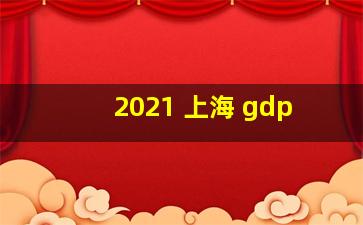 2021 上海 gdp